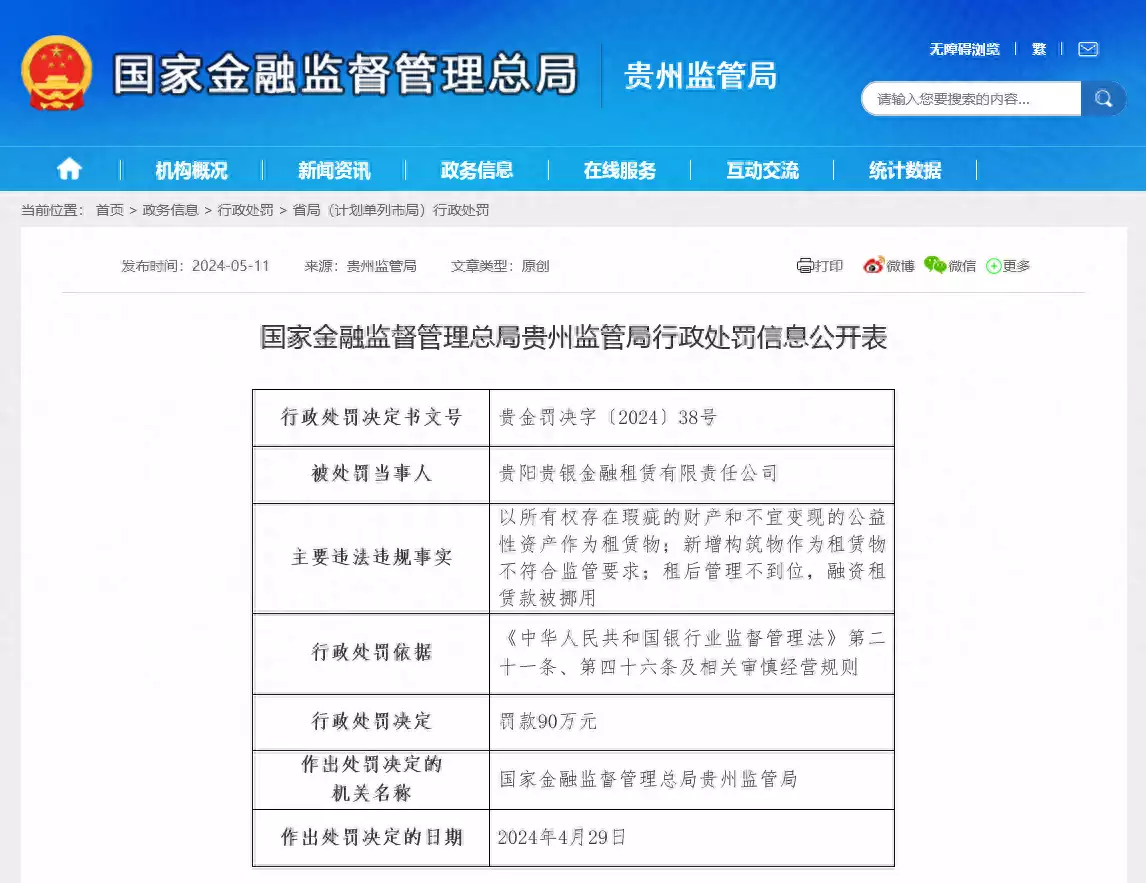 国家金融监督管理总局 贵州监管局

无障碍浏览 | 繁 |

请输入您要搜索的内容...

机构概况 | 新闻资讯 | 政务信息 | 在线服务 | 互动交流 | 统计数据

当前位置： 首页 > 政务信息 > 行政处罚 > 省局（计划单列市局）行政处罚

发布时间：2024-05-11　来源：贵州监管局　文章类型：原创　打印　微博　微信　更多

国家金融监督管理总局贵州监管局行政处罚信息公开表

| 行政处罚决定书文号 | 贵金罚决字〔2024〕38号 |
|---|---|
| 被处罚当事人 | 贵阳贵银金融租赁有限责任公司 |
| 主要违法违规事实 | 以所有权存在瑕疵的财产和不宜变现的公益性资产作为租赁物；新增构筑物作为租赁物不符合监管要求；租后管理不到位，融资租赁款被挪用 |
| 行政处罚依据 | 《中华人民共和国银行业监督管理法》第二十一条、第四十六条及相关审慎经营规则 |
| 行政处罚决定 | 罚款90万元 |
| 作出处罚决定的机关名称 | 国家金融监督管理总局贵州监管局 |
| 作出处罚决定的日期 | 2024年4月29日 |